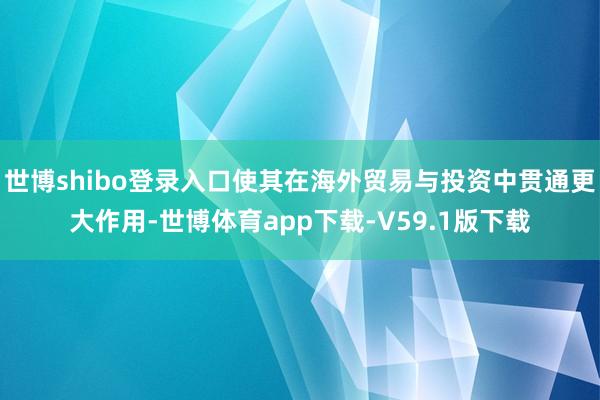 世博shibo登录入口使其在海外贸易与投资中贯通更大作用-世博体育app下载-V59.1版下载